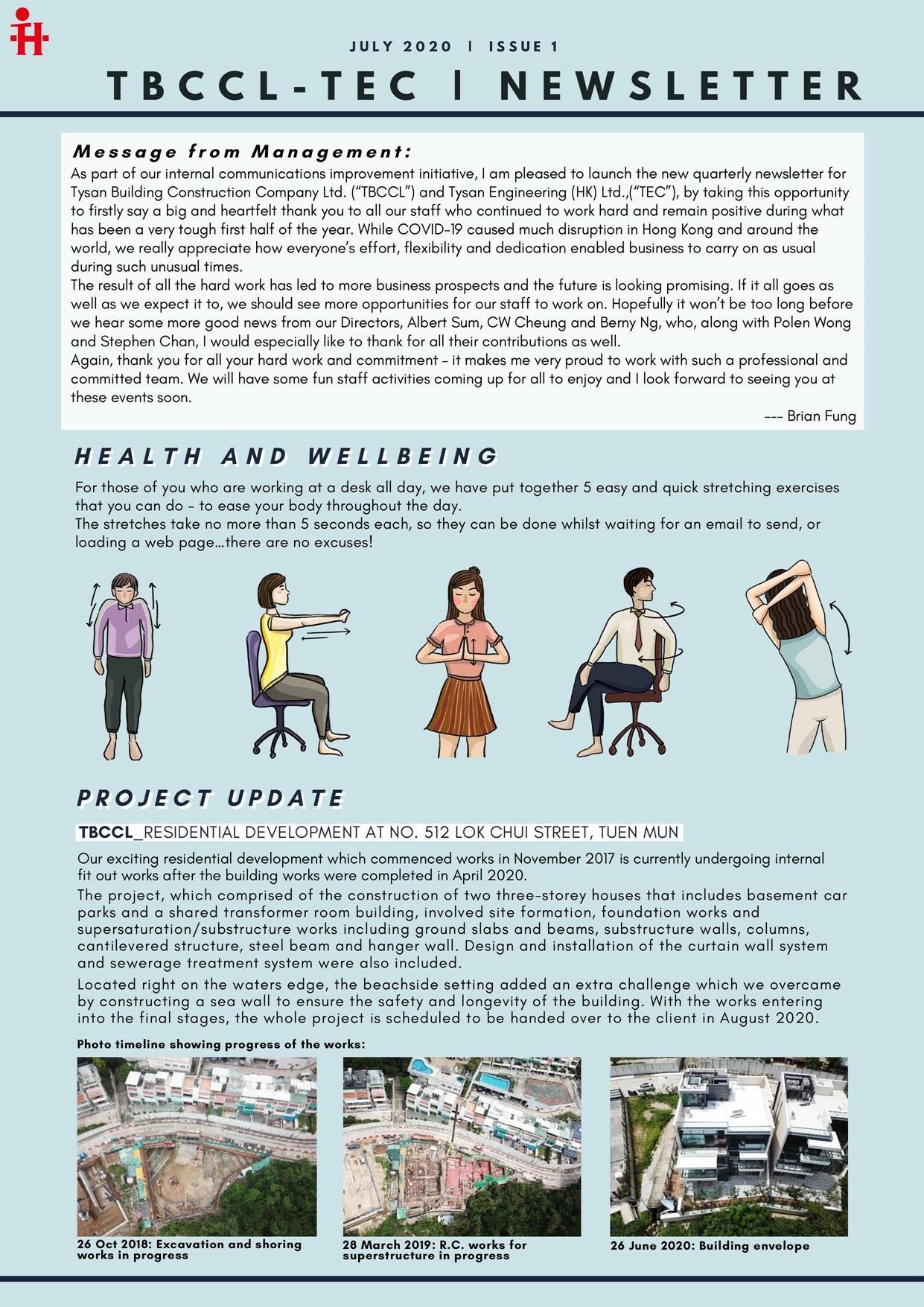 JULY 2020 | ISSUE 1

TBCCL-TEC | NEWSLETTER

Message from Management:

As part of our internal communications improvement initiative, I am pleased to launch the new quarterly newsletter for Tysan Building Construction Company Ltd. ("TBCCL") and Tysan Engineering (HK) Ltd.,("TEC"), by taking this opportunity to firstly say a big and heartfelt thank you to all our staff who continued to work hard and remain positive during what has been a very tough first half of the year. While COVID-19 caused much disruption in Hong Kong and around the world, we really appreciate how everyone's effort, flexibility and dedication enabled business to carry on as usual during such unusual times.

The result of all the hard work has led to more business prospects and the future is looking promising. If it all goes as well as we expect it to, we should see more opportunities for our staff to work on. Hopefully it won't be too long before we hear some more good news from our Directors, Albert Sum, CW Cheung and Berny Ng, who, along with Polen Wong and Stephen Chan, I would especially like to thank for all their contributions as well.

Again, thank you for all your hard work and commitment – it makes me very proud to work with such a professional and committed team. We will have some fun staff activities coming up for all to enjoy and I look forward to seeing you at these events soon.

--- Brian Fung

HEALTH AND WELLBEING

For those of you who are working at a desk all day, we have put together 5 easy and quick stretching exercises that you can do – to ease your body throughout the day.

The stretches take no more than 5 seconds each, so they can be done whilst waiting for an email to send, or loading a web page…there are no excuses!

PROJECT UPDATE

TBCCL_RESIDENTIAL DEVELOPMENT AT NO. 512 LOK CHUI STREET, TUEN MUN

Our exciting residential development which commenced works in November 2017 is currently undergoing internal fit out works after the building works were completed in April 2020.

The project, which comprised of the construction of two three-storey houses that includes basement car parks and a shared transformer room building, involved site formation, foundation works and supersaturation/substructure works including ground slabs and beams, substructure walls, columns, cantilevered structure, steel beam and hanger wall. Design and installation of the curtain wall system and sewerage treatment system were also included.

Located right on the waters edge, the beachside setting added an extra challenge which we overcame by constructing a sea wall to ensure the safety and longevity of the building. With the works entering into the final stages, the whole project is scheduled to be handed over to the client in August 2020.

Photo timeline showing progress of the works:

26 Oct 2018: Excavation and shoring works in progress

28 March 2019: R.C. works for superstructure in progress

26 June 2020: Building envelope